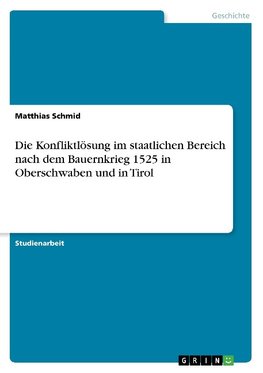 Geschichte

Matthias Schmid

Die Konfliktlösung im staatlichen Bereich nach dem Bauernkrieg 1525 in Oberschwaben und in Tirol

Studienarbeit

GRIN